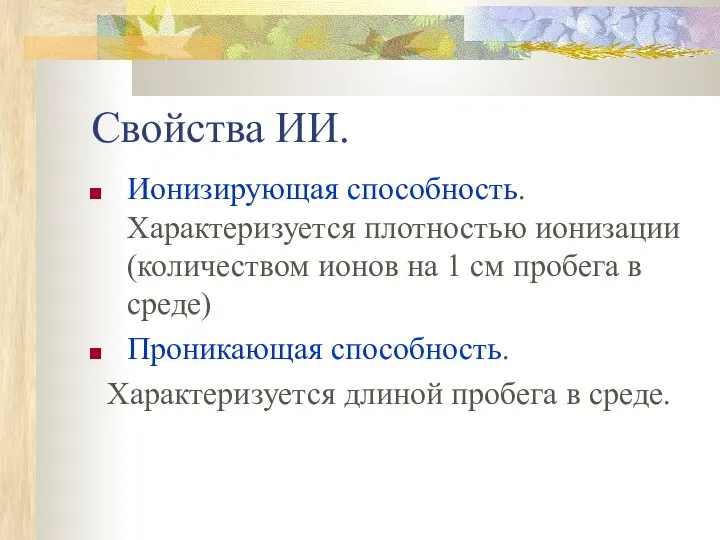 Свойства ИИ.

Ионизирующая способность. Характеризуется плотностью ионизации (количеством ионов на 1 см пробега в среде)

Проникающая способность.

Характеризуется длиной пробега в среде.